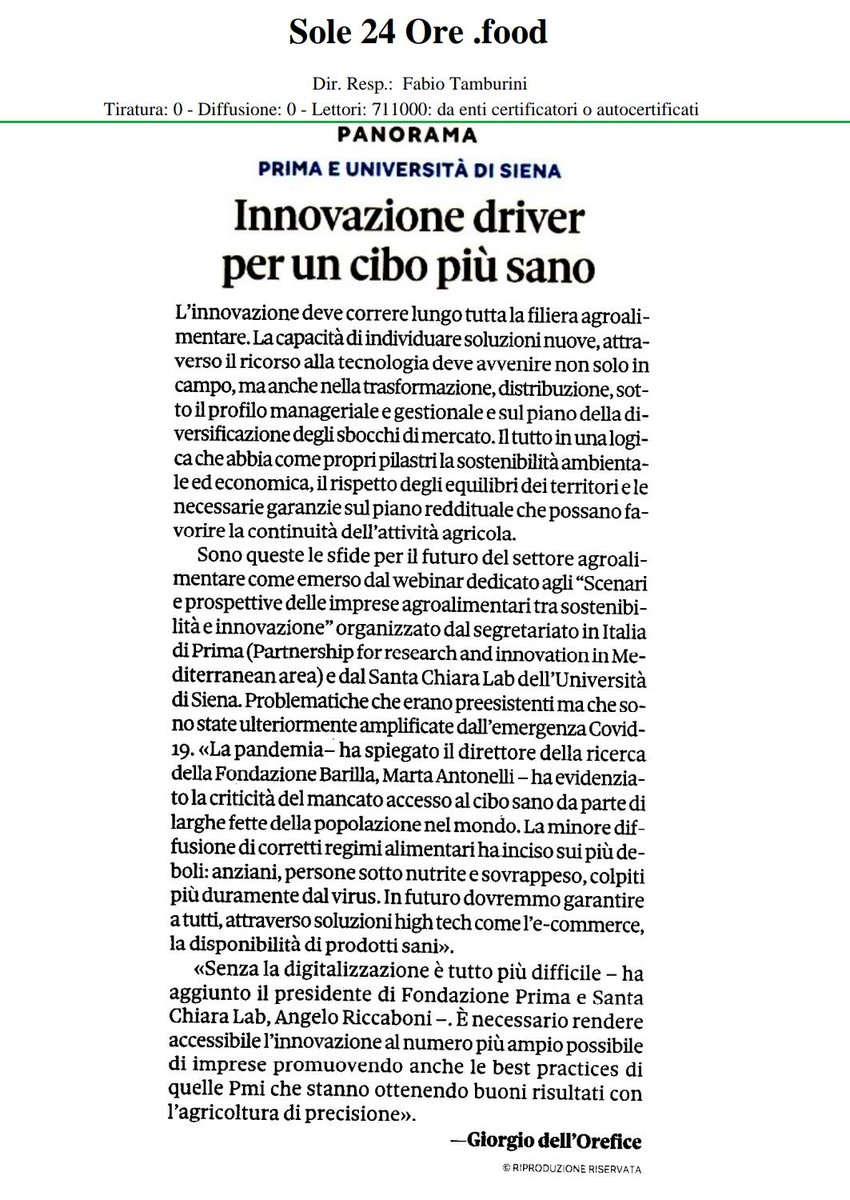 Sole 24 Ore .food

Dir. Resp.: Fabio Tamburini
Tiratura: 0 - Diffusione: 0 - Lettori: 711000: da enti certificatori o autocertificati

PANORAMA

PRIMA E UNIVERSITÀ DI SIENA

Innovazione driver per un cibo più sano

L'innovazione deve correre lungo tutta la filiera agroalimentare. La capacità di individuare soluzioni nuove, attraverso il ricorso alla tecnologia deve avvenire non solo in campo, ma anche nella trasformazione, distribuzione, sotto il profilo manageriale e gestionale e sul piano della diversificazione degli sbocchi di mercato. Il tutto in una logica che abbia come propri pilastri la sostenibilità ambientale ed economica, il rispetto degli equilibri dei territori e le necessarie garanzie sul piano reddituale che possano favorire la continuità dell'attività agricola.

Sono queste le sfide per il futuro del settore agroalimentare come emerso dal webinar dedicato agli "Scenari e prospettive delle imprese agroalimentari tra sostenibilità e innovazione" organizzato dal segretariato in Italia di Prima (Partnership for research and innovation in Mediterranean area) e dal Santa Chiara Lab dell'Università di Siena. Problematiche che erano preesistenti ma che sono state ulteriormente amplificate dall'emergenza Covid-19. «La pandemia– ha spiegato il direttore della ricerca della Fondazione Barilla, Marta Antonelli – ha evidenziato la criticità del mancato accesso al cibo sano da parte di larghe fette della popolazione nel mondo. La minore diffusione di corretti regimi alimentari ha inciso sui più deboli: anziani, persone sotto nutrite e sovrappeso, colpiti più duramente dal virus. In futuro dovremmo garantire a tutti, attraverso soluzioni high tech come l'e-commerce, la disponibilità di prodotti sani».

«Senza la digitalizzazione è tutto più difficile – ha aggiunto il presidente di Fondazione Prima e Santa Chiara Lab, Angelo Riccaboni –. È necessario rendere accessibile l'innovazione al numero più ampio possibile di imprese promuovendo anche le best practices di quelle Pmi che stanno ottenendo buoni risultati con l'agricoltura di precisione».

—Giorgio dell'Orefice

© RIPRODUZIONE RISERVATA